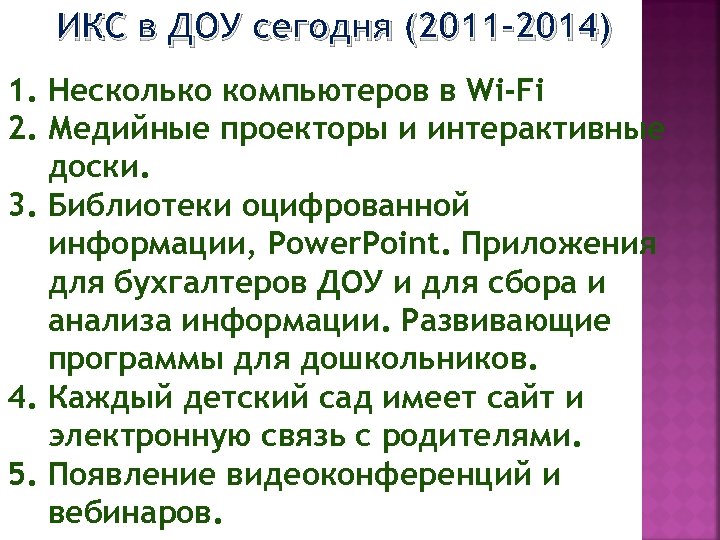 ИКС в ДОУ сегодня (2011-2014)

1. Несколько компьютеров в Wi-Fi
2. Медийные проекторы и интерактивные доски.
3. Библиотеки оцифрованной информации, PowerPoint. Приложения для бухгалтеров ДОУ и для сбора и анализа информации. Развивающие программы для дошкольников.
4. Каждый детский сад имеет сайт и электронную связь с родителями.
5. Появление видеоконференций и вебинаров.